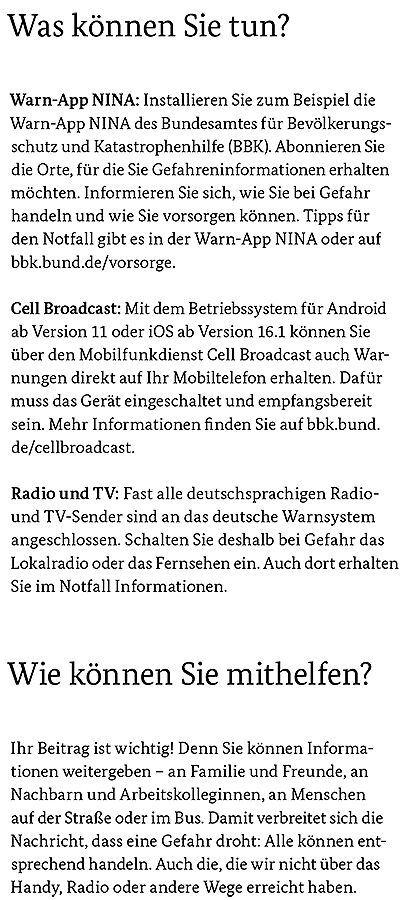 Was können Sie tun?

Warn-App NINA: Installieren Sie zum Beispiel die Warn-App NINA des Bundesamtes für Bevölkerungsschutz und Katastrophenhilfe (BBK). Abonnieren Sie die Orte, für die Sie Gefahreninformationen erhalten möchten. Informieren Sie sich, wie Sie bei Gefahr handeln und wie Sie vorsorgen können. Tipps für den Notfall gibt es in der Warn-App NINA oder auf bbk.bund.de/vorsorge.

Cell Broadcast: Mit dem Betriebssystem für Android ab Version 11 oder iOS ab Version 16.1 können Sie über den Mobilfunkdienst Cell Broadcast auch Warnungen direkt auf Ihr Mobiltelefon erhalten. Dafür muss das Gerät eingeschaltet und empfangsbereit sein. Mehr Informationen finden Sie auf bbk.bund.de/cellbroadcast.

Radio und TV: Fast alle deutschsprachigen Radio- und TV-Sender sind an das deutsche Warnsystem angeschlossen. Schalten Sie deshalb bei Gefahr das Lokalradio oder das Fernsehen ein. Auch dort erhalten Sie im Notfall Informationen.

Wie können Sie mithelfen?

Ihr Beitrag ist wichtig! Denn Sie können Informationen weitergeben – an Familie und Freunde, an Nachbarn und Arbeitskolleginnen, an Menschen auf der Straße oder im Bus. Damit verbreitet sich die Nachricht, dass eine Gefahr droht: Alle können entsprechend handeln. Auch die, die wir nicht über das Handy, Radio oder andere Wege erreicht haben.